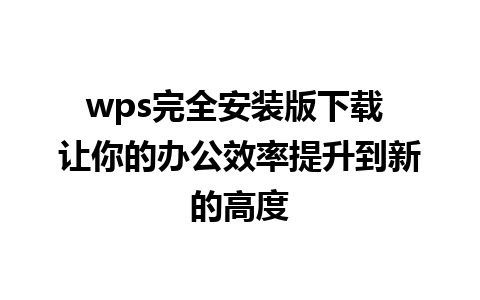 wps完全安装版下载 让你的办公效率提升到新的高度